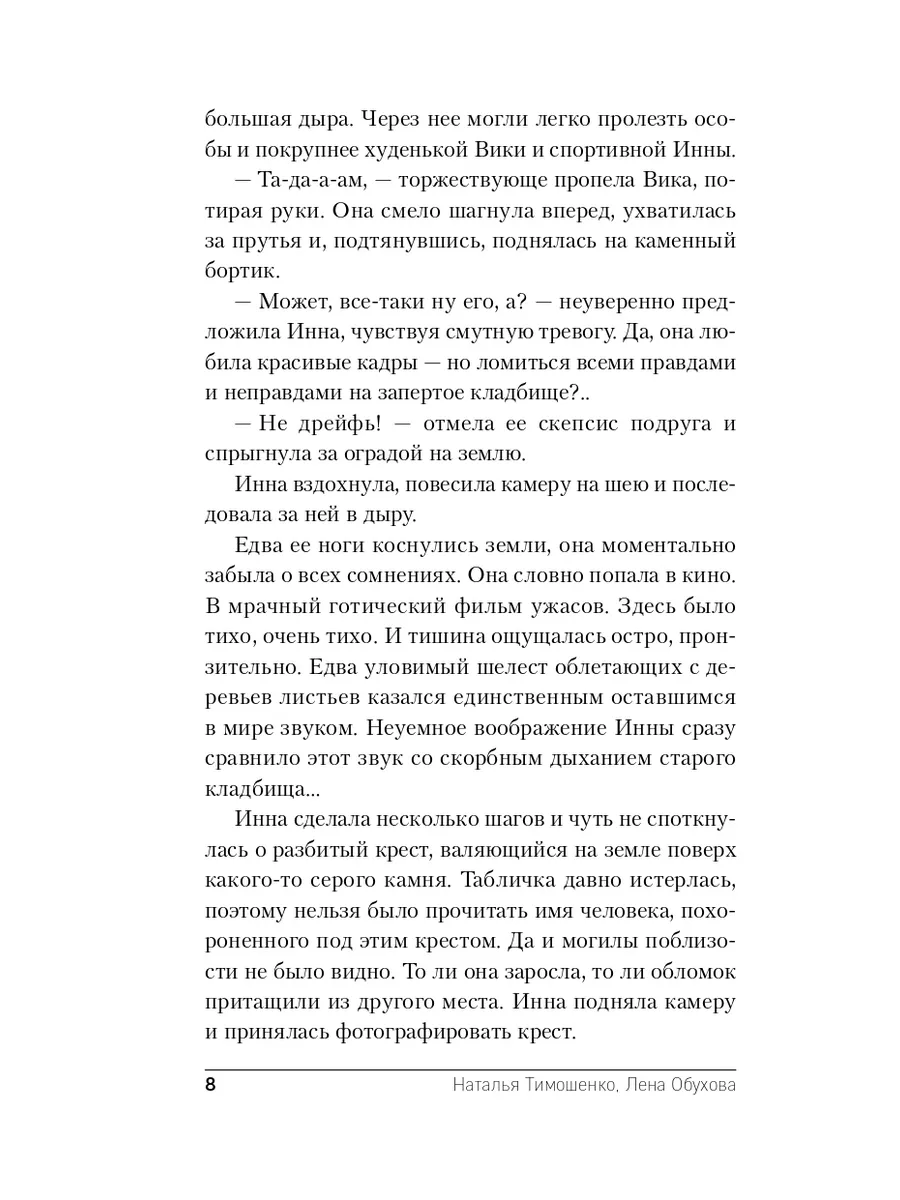 большая дыра. Через нее могли легко пролезть особы и покрупнее худенькой Вики и спортивной Инны.

— Та-да-а-ам, — торжествующе пропела Вика, потирая руки. Она смело шагнула вперед, ухватилась за прутья и, подтянувшись, поднялась на каменный бортик.

— Может, все-таки ну его, а? — неуверенно предложила Инна, чувствуя смутную тревогу. Да, она любила красивые кадры — но ломиться всеми правдами и неправдами на запертое кладбище?..

— Не дрейфь! — отмела ее скепсис подруга и спрыгнула за оградой на землю.

Инна вздохнула, повесила камеру на шею и последовала за ней в дыру.

Едва ее ноги коснулись земли, она моментально забыла о всех сомнениях. Она словно попала в кино. В мрачный готический фильм ужасов. Здесь было тихо, очень тихо. И тишина ощущалась остро, пронзительно. Едва уловимый шелест облетающих с деревьев листьев казался единственным оставшимся в мире звуком. Неуемное воображение Инны сразу сравнило этот звук со скорбным дыханием старого кладбища...

Инна сделала несколько шагов и чуть не споткнулась о разбитый крест, валяющийся на земле поверх какого-то серого камня. Табличка давно истерлась, поэтому нельзя было прочитать имя человека, похороненного под этим крестом. Да и могилы поблизости не было видно. То ли она заросла, то ли обломок притащили из другого места. Инна подняла камеру и принялась фотографировать крест.

8 Наталья Тимошенко, Лена Обухова